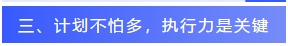 三、计划不怕多，执行力是关键